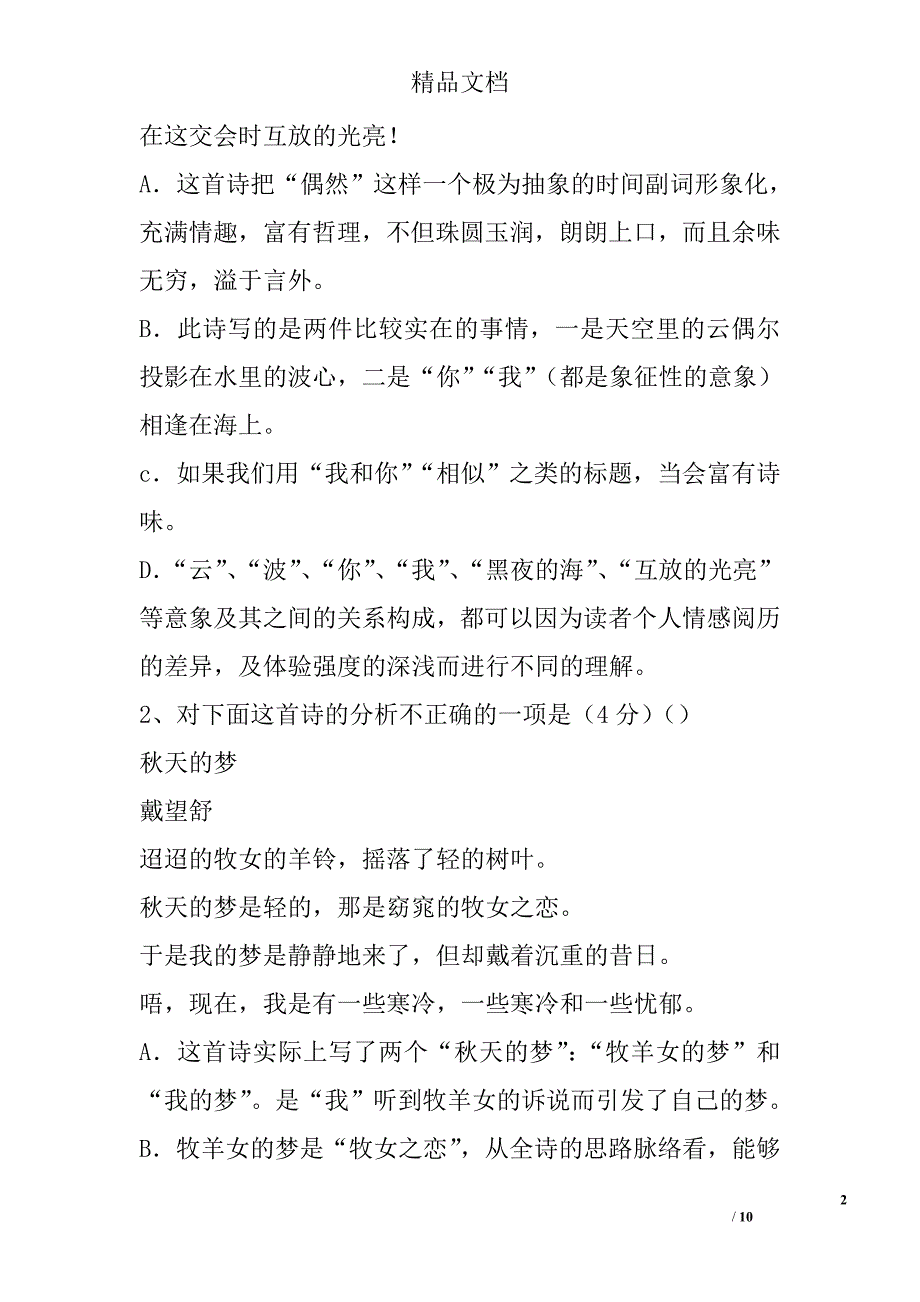 精品文档

在这交会时互放的光亮！

A．这首诗把“偶然”这样一个极为抽象的时间副词形象化，充满情趣，富有哲理，不但珠圆玉润，朗朗上口，而且余味无穷，溢于言外。

B．此诗写的是两件比较实在的事情，一是天空里的云偶尔投影在水里的波心，二是“你”“我”（都是象征性的意象）相逢在海上。

c．如果我们用“我和你”“相似”之类的标题，当会富有诗味。

D．“云”、“波”、“你”、“我”、“黑夜的海”、“互放的光亮”等意象及其之间的关系构成，都可以因为读者个人情感阅历的差异，及体验强度的深浅而进行不同的理解。

2、对下面这首诗的分析不正确的一项是（4 分）（）

秋天的梦

戴望舒

迢迢的牧女的羊铃，摇落了轻的树叶。

秋天的梦是轻的，那是窈窕的牧女之恋。

于是我的梦是静静地来了，但却戴着沉重的昔日。

唔，现在，我是有一些寒冷，一些寒冷和一些忧郁。

A．这首诗实际上写了两个“秋天的梦”：“牧羊女的梦”和“我的梦”。是“我”听到牧羊女的诉说而引发了自己的梦。

B．牧羊女的梦是“牧女之恋”，从全诗的思路脉络看，能够

2

/ 10